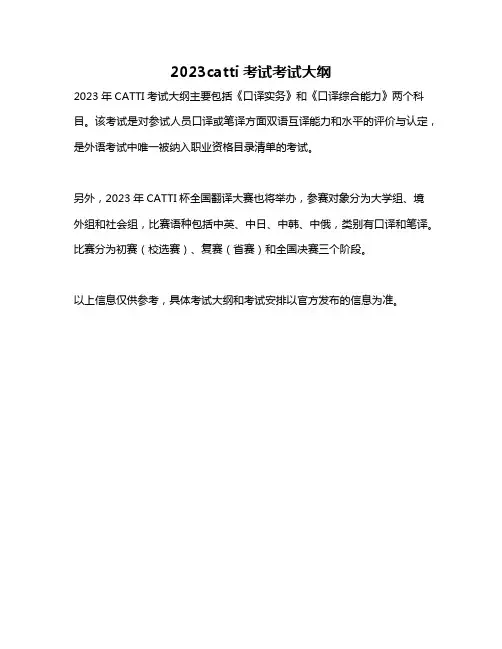 2023catti 考试考试大纲

2023 年 CATTI 考试大纲主要包括《口译实务》和《口译综合能力》两个科目。该考试是对参试人员口译或笔译方面双语互译能力和水平的评价与认定，是外语考试中唯一被纳入职业资格目录清单的考试。

另外，2023 年 CATTI 杯全国翻译大赛也将举办，参赛对象分为大学组、境外组和社会组，比赛语种包括中英、中日、中韩、中俄，类别有口译和笔译。比赛分为初赛（校选赛）、复赛（省赛）和全国决赛三个阶段。

以上信息仅供参考，具体考试大纲和考试安排以官方发布的信息为准。